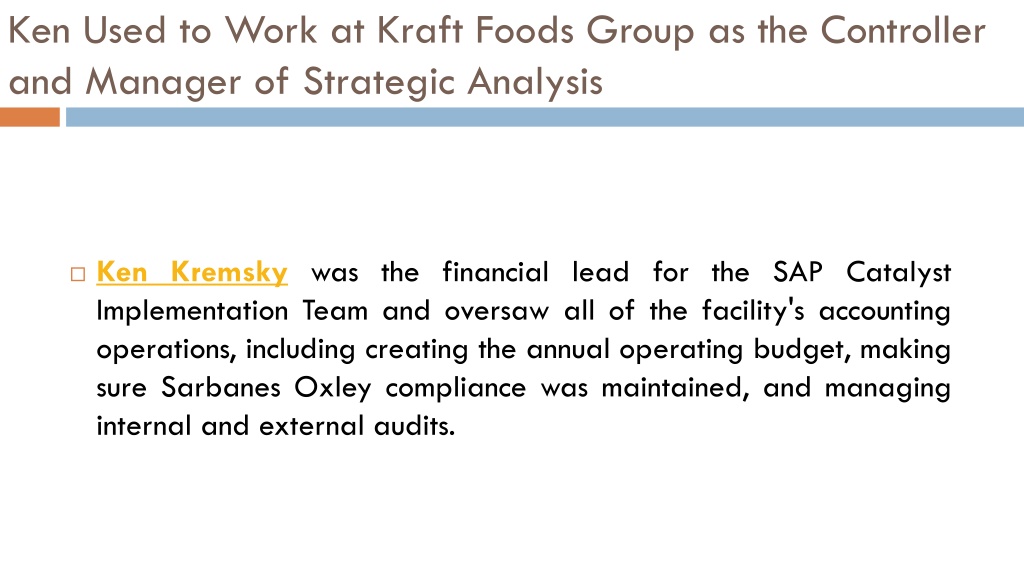 Ken Used to Work at Kraft Foods Group as the Controller and Manager of Strategic Analysis

Ken Kremsky was the financial lead for the SAP Catalyst Implementation Team and oversaw all of the facility's accounting operations, including creating the annual operating budget, making sure Sarbanes Oxley compliance was maintained, and managing internal and external audits.